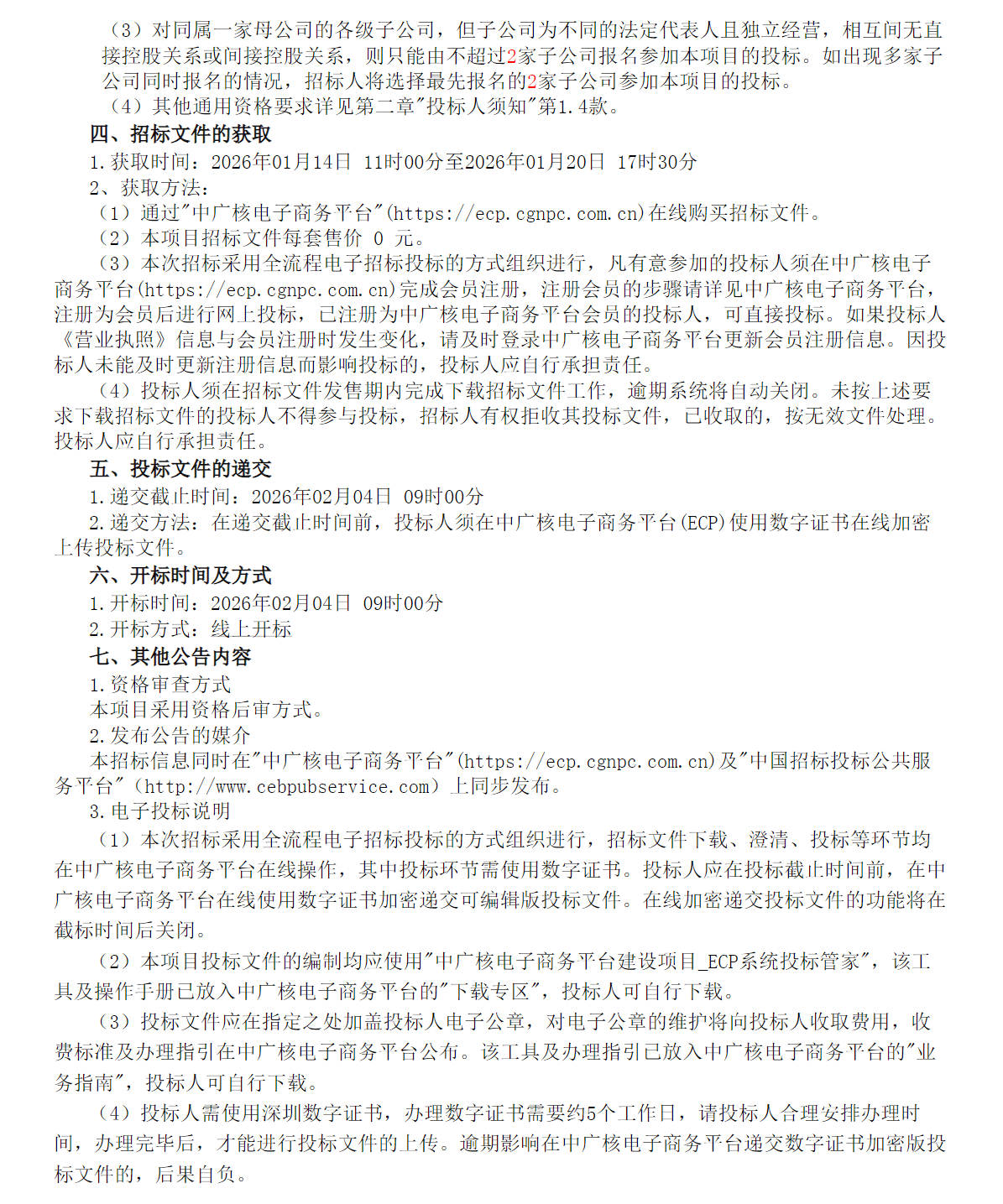 （3）对同属一家母公司的各级子公司，但子公司为不同的法定代表人且独立经营，相互间无直接控股关系或间接控股关系，则只能由不超过2家子公司报名参加本项目的投标。如出现多家子公司同时报名的情况，招标人将选择最先报名的2家子公司参加本项目的投标。

（4）其他通用资格要求详见第二章"投标人须知"第1.4款。

四、招标文件的获取

1.获取时间：2026年01月14日 11时00分至2026年01月20日 17时30分

2、获取方法：

（1）通过"中广核电子商务平台"(https://ecp.cgnpc.com.cn)在线购买招标文件。

（2）本项目招标文件每套售价 0 元。

（3）本次招标采用全流程电子招标投标的方式组织进行，凡有意参加的投标人须在中广核电子商务平台(https://ecp.cgnpc.com.cn)完成会员注册，注册会员的步骤请详见中广核电子商务平台，注册为会员后进行网上投标，已注册为中广核电子商务平台会员的投标人，可直接投标。如果投标人《营业执照》信息与会员注册时发生变化，请及时登录中广核电子商务平台更新会员注册信息。因投标人未能及时更新注册信息而影响投标的，投标人应自行承担责任。

（4）投标人须在招标文件发售期内完成下载招标文件工作，逾期系统将自动关闭。未按上述要求下载招标文件的投标人不得参与投标，招标人有权拒收其投标文件，已收取的，按无效文件处理。投标人应自行承担责任。

五、投标文件的递交

1.递交截止时间：2026年02月04日 09时00分

2.递交方法：在递交截止时间前，投标人须在中广核电子商务平台(ECP)使用数字证书在线加密上传投标文件。

六、开标时间及方式

1.开标时间：2026年02月04日 09时00分

2.开标方式：线上开标

七、其他公告内容

1.资格审查方式

本项目采用资格后审方式。

2.发布公告的媒介

本招标信息同时在"中广核电子商务平台"(https://ecp.cgnpc.com.cn)及"中国招标投标公共服务平台"（http://www.cebpubservice.com）上同步发布。

3.电子投标说明

（1）本次招标采用全流程电子招标投标的方式组织进行，招标文件下载、澄清、投标等环节均在中广核电子商务平台在线操作，其中投标环节需使用数字证书。投标人应在投标截止时间前，在中广核电子商务平台在线使用数字证书加密递交可编辑版投标文件。在线加密递交投标文件的功能将在截标时间后关闭。

（2）本项目投标文件的编制均应使用"中广核电子商务平台建设项目_ECP系统投标管家"，该工具及操作手册已放入中广核电子商务平台的"下载专区"，投标人可自行下载。

（3）投标文件应在指定之处加盖投标人电子公章，对电子公章的维护将向投标人收取费用，收费标准及办理指引在中广核电子商务平台公布。该工具及办理指引已放入中广核电子商务平台的"业务指南"，投标人可自行下载。

（4）投标人需使用深圳数字证书，办理数字证书需要约5个工作日，请投标人合理安排办理时间，办理完毕后，才能进行投标文件的上传。逾期影响在中广核电子商务平台递交数字证书加密版投标文件的，后果自负。